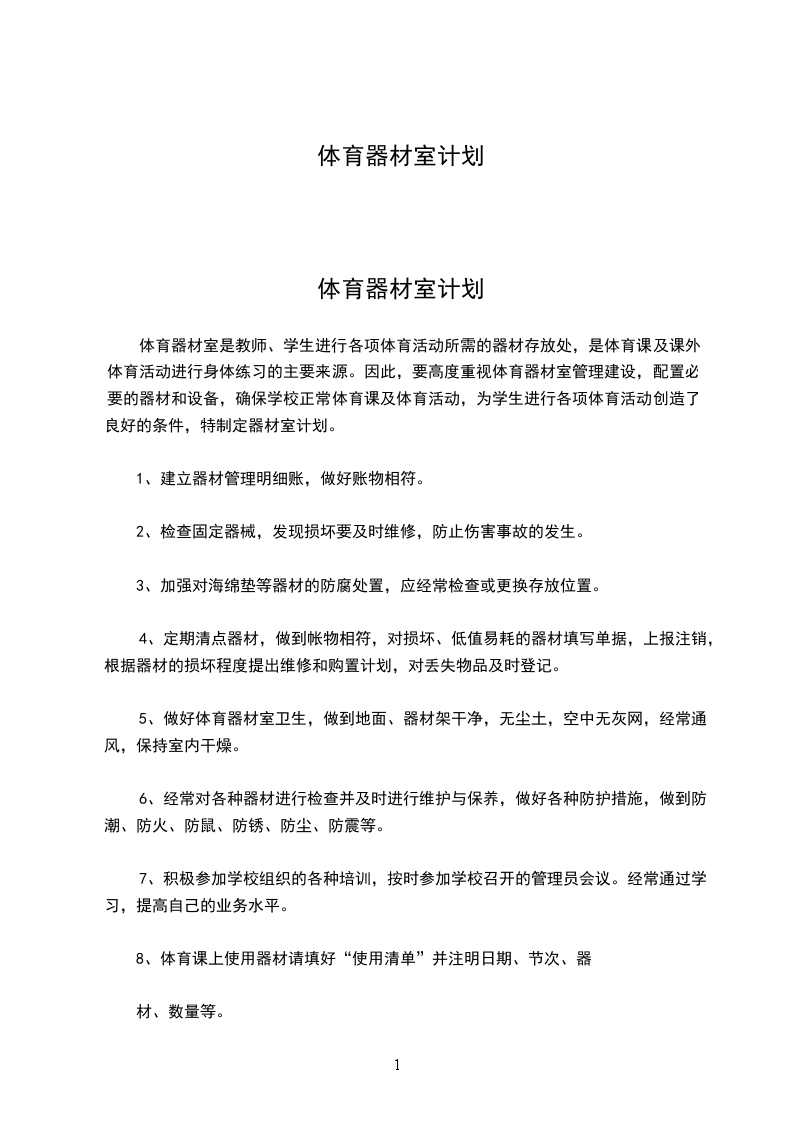 体育器材室计划

体育器材室计划

体育器材室是教师、学生进行各项体育活动所需的器材存放处，是体育课及课外体育活动进行身体练习的主要来源。因此，要高度重视体育器材室管理建设，配置必要的器材和设备，确保学校正常体育课及体育活动，为学生进行各项体育活动创造了良好的条件，特制定器材室计划。

1、建立器材管理明细账，做好账物相符。

2、检查固定器械，发现损坏要及时维修，防止伤害事故的发生。

3、加强对海绵垫等器材的防腐处置，应经常检查或更换存放位置。

4、定期清点器材，做到帐物相符，对损坏、低值易耗的器材填写单据，上报注销，根据器材的损坏程度提出维修和购置计划，对丢失物品及时登记。

5、做好体育器材室卫生，做到地面、器材架干净，无尘土，空中无灰网，经常通风，保持室内干燥。

6、经常对各种器材进行检查并及时进行维护与保养，做好各种防护措施，做到防潮、防火、防鼠、防锈、防尘、防震等。

7、积极参加学校组织的各种培训，按时参加学校召开的管理员会议。经常通过学习，提高自己的业务水平。

8、体育课上使用器材请填好“使用清单”并注明日期、节次、器

材、数量等。

1